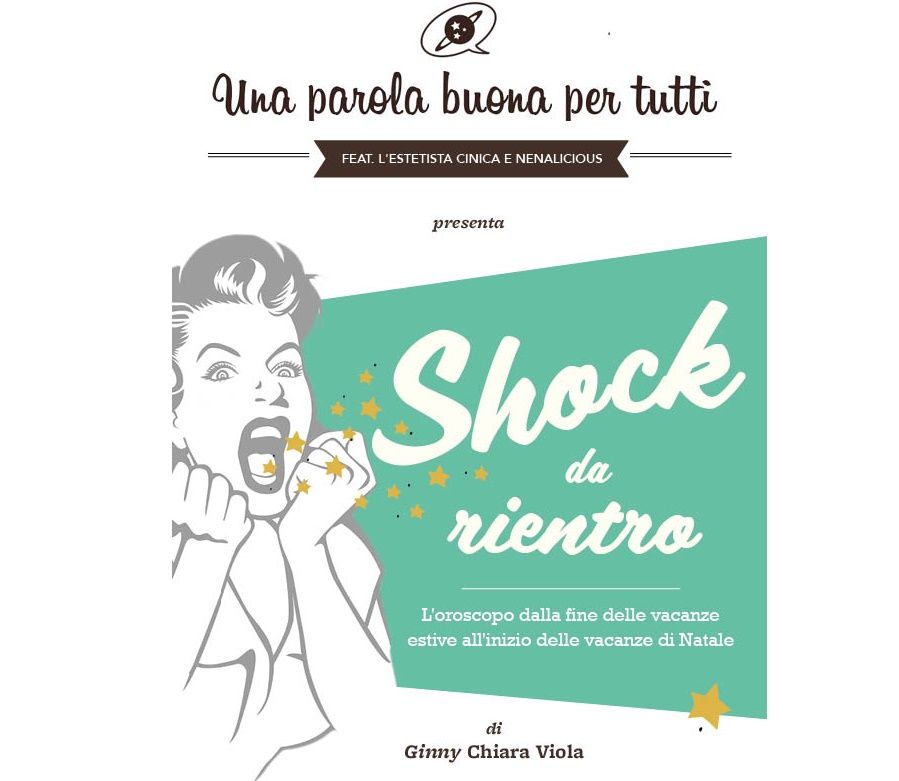 Una parola buona per tutti

FEAT. L'ESTETISTA CINICA E NENALICIOUS

presenta

Shock da rientro

L'oroscopo dalla fine delle vacanze estive all'inizio delle vacanze di Natale

di

Ginny Chiara Viola